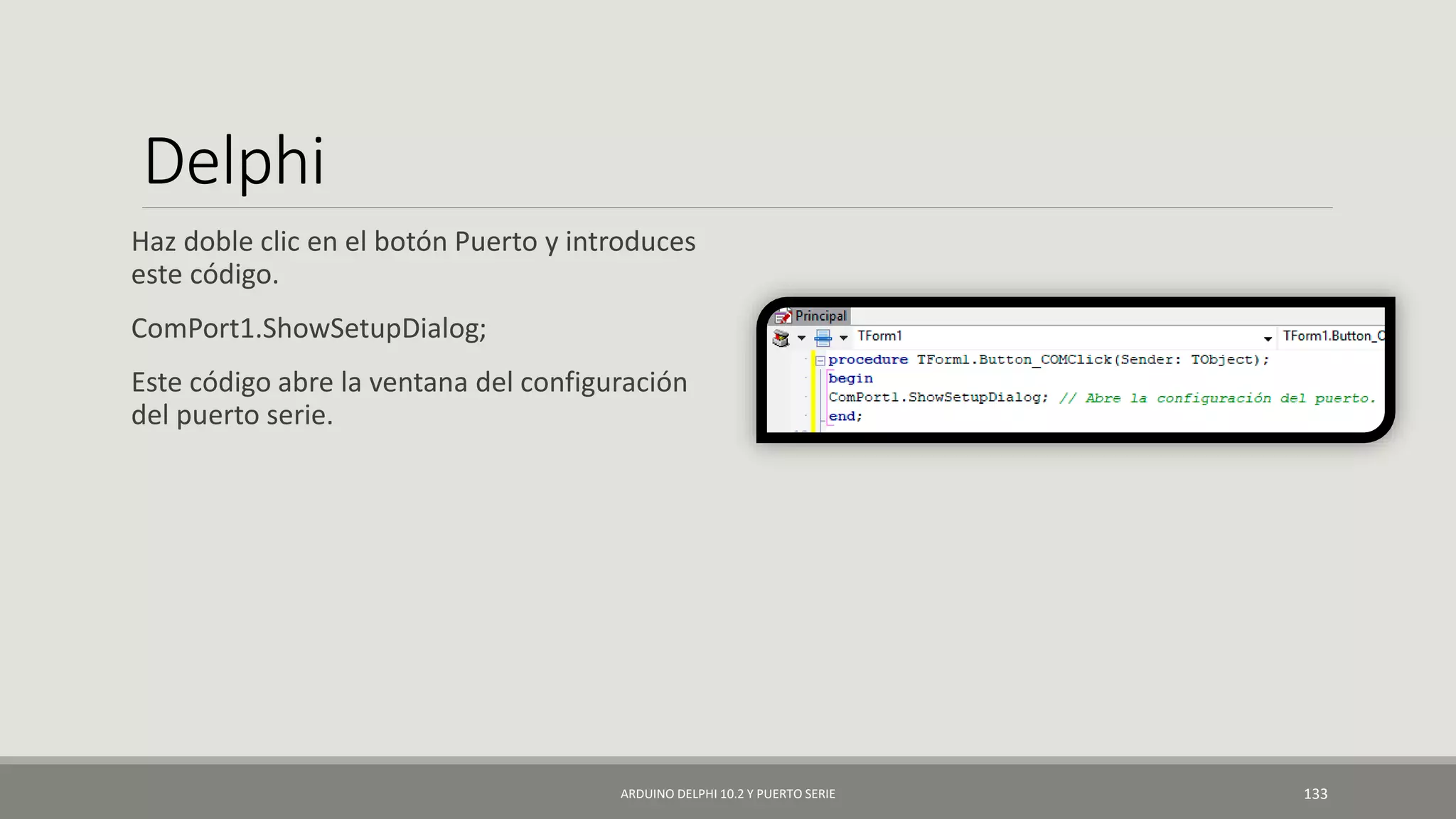 Delphi

Haz doble clic en el botón Puerto y introduces este código.

ComPort1.ShowSetupDialog;

Este código abre la ventana del configuración del puerto serie.

Principal

TForm1

TForm1.Button_C

procedure TForm1.Button_COMClick(Sender: TObject);
begin
ComPort1.ShowSetupDialog; // Abre la configuración del puerto.
end;

ARDUINO DELPHI 10.2 Y PUERTO SERIE

133